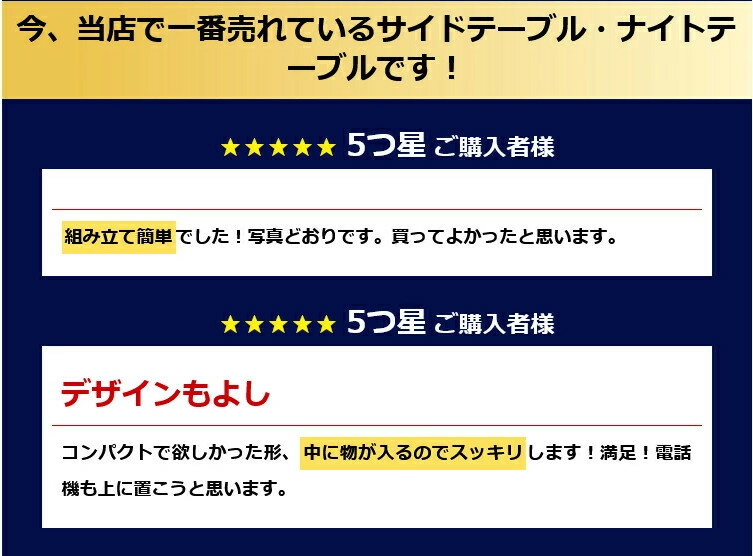 今、当店で一番売れているサイドテーブル・ナイトテーブルです！

★★★★★ 5つ星 ご購入者様

組み立て簡単でした！写真どおりです。買ってよかったと思います。

★★★★★ 5つ星 ご購入者様

デザインもよし

コンパクトで欲しかった形、中に物が入るのでスッキリします！満足！電話機も上に置こうと思います。